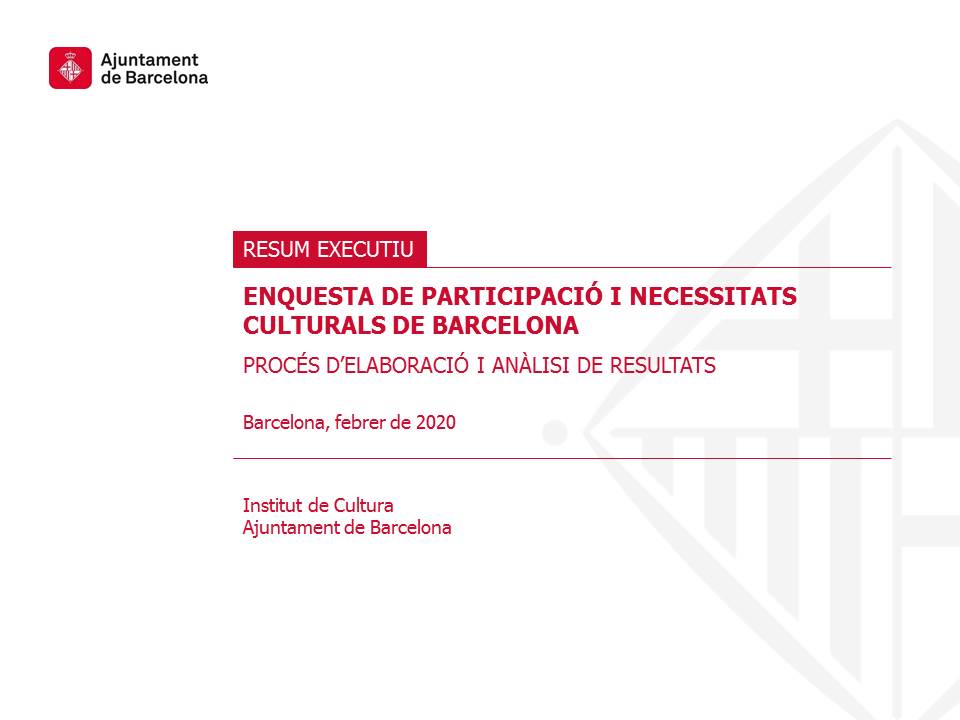 Ajuntament
de Barcelona

RESUM EXECUTIU

ENQUESTA DE PARTICIPACIÓ I NECESSITATS CULTURALS DE BARCELONA

PROCÉS D'ELABORACIÓ I ANÀLISI DE RESULTATS

Barcelona, febrer de 2020

Institut de Cultura
Ajuntament de Barcelona